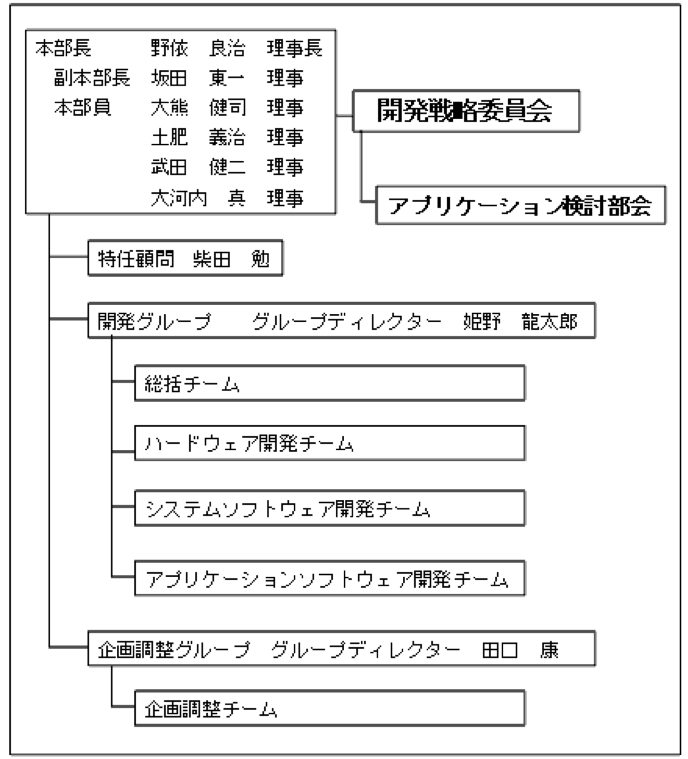 本部長　野依　良治　理事長
副本部長　坂田　東一　理事
本部員　大熊　健司　理事
土肥　義治　理事
武田　健二　理事
大河内　真　理事

開発戦略委員会

アプリケーション検討部会

特任顧問　柴田　勉

開発グループ　グループディレクター　姫野　龍太郎

総括チーム

ハードウェア開発チーム

システムソフトウェア開発チーム

アプリケーションソフトウェア開発チーム

企画調整グループ　グループディレクター　田口　康

企画調整チーム